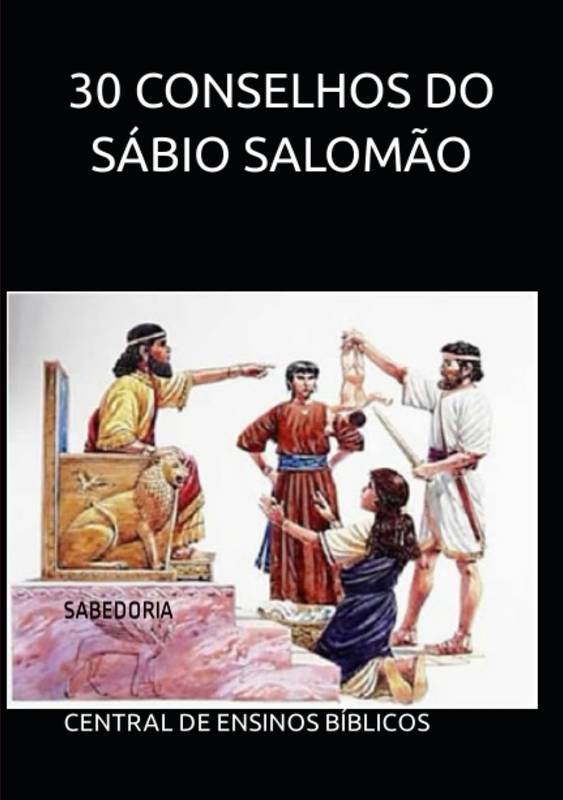 30 CONSELHOS DO SÁBIO SALOMÃO

SABEDORIA

CENTRAL DE ENSINOS BÍBLICOS